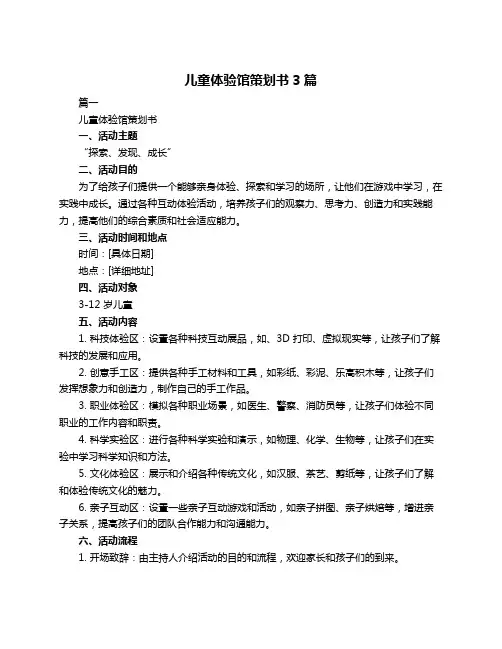 儿童体验馆策划书 3 篇

篇一

儿童体验馆策划书

一、活动主题

“探索、发现、成长”

二、活动目的

为了给孩子们提供一个能够亲身体验、探索和学习的场所，让他们在游戏中学习，在实践中成长。通过各种互动体验活动，培养孩子们的观察力、思考力、创造力和实践能力，提高他们的综合素质和社会适应能力。

三、活动时间和地点

时间：[具体日期]

地点：[详细地址]

四、活动对象

3-12 岁儿童

五、活动内容

1. 科技体验区：设置各种科技互动展品，如、3D 打印、虚拟现实等，让孩子们了解科技的发展和应用。

2. 创意手工区：提供各种手工材料和工具，如彩纸、彩泥、乐高积木等，让孩子们发挥想象力和创造力，制作自己的手工作品。

3. 职业体验区：模拟各种职业场景，如医生、警察、消防员等，让孩子们体验不同职业的工作内容和职责。

4. 科学实验区：进行各种科学实验和演示，如物理、化学、生物等，让孩子们在实验中学习科学知识和方法。

5. 文化体验区：展示和介绍各种传统文化，如汉服、茶艺、剪纸等，让孩子们了解和体验传统文化的魅力。

6. 亲子互动区：设置一些亲子互动游戏和活动，如亲子拼图、亲子烘焙等，增进亲子关系，提高孩子们的团队合作能力和沟通能力。

六、活动流程

1. 开场致辞：由主持人介绍活动的目的和流程，欢迎家长和孩子们的到来。